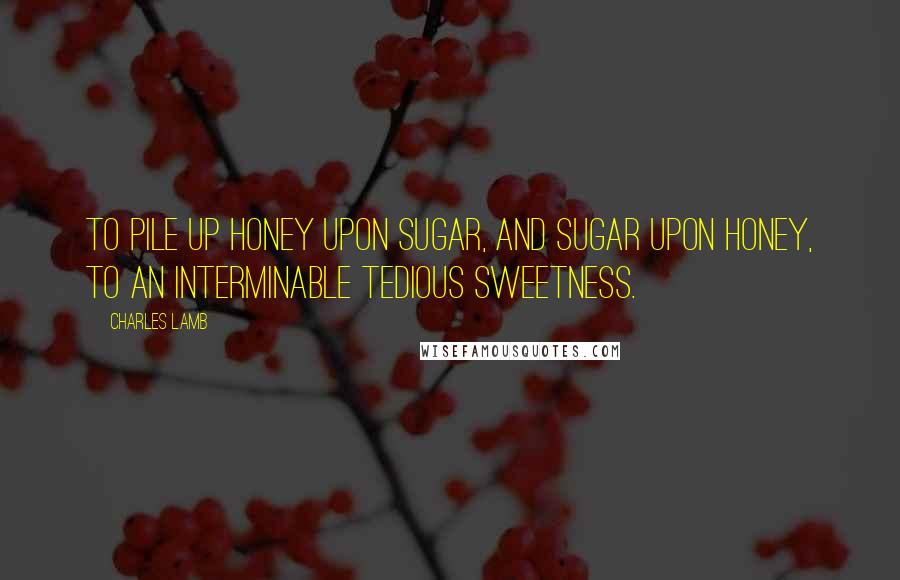 TO PILE UP HONEY UPON SUGAR, AND SUGAR UPON HONEY, TO AN INTERMINABLE TEDIOUS SWEETNESS.

CHARLES LAMB

WISEFAMOUSQUOTES.COM